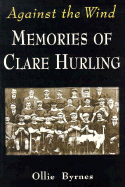 Against the Wind

MEMORIES OF CLARE HURLING

Ollie Byrnes